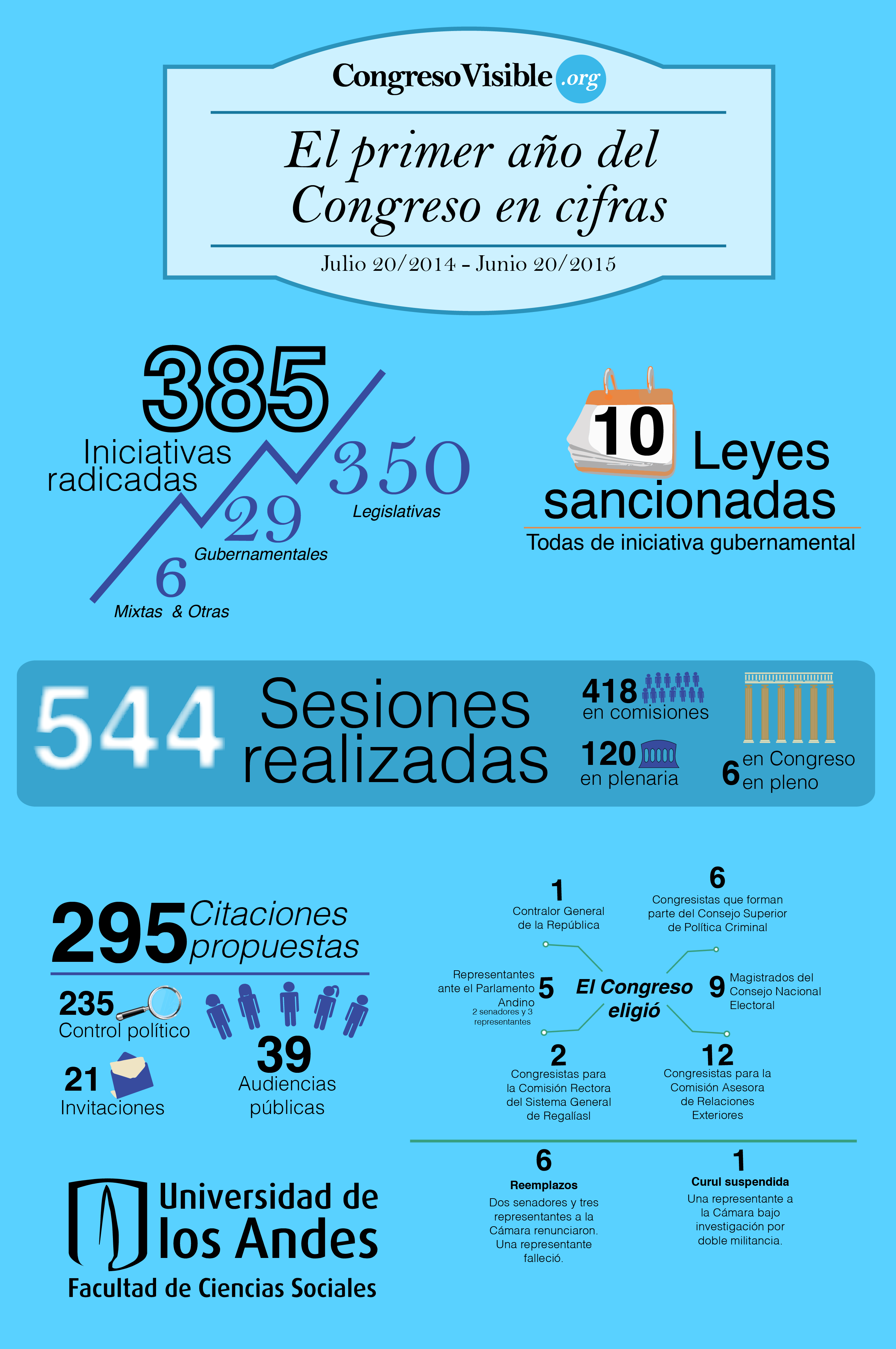 CongresoVisible.org

El primer año del Congreso en cifras

Julio 20/2014 - Junio 20/2015

385 Iniciativas radicadas

350 Legislativas

29 Gubernamentales

6 Mixtas & Otras

10 Leyes sancionadas

Todas de iniciativa gubernamental

544 Sesiones realizadas

418 en comisiones

120 en plenaria

6 en Congreso en pleno

295 Citaciones propuestas

235 Control político

21 Invitaciones

39 Audiencias públicas

El Congreso eligió

1 Contralor General de la República

6 Congresistas que forman parte del Consejo Superior de Política Criminal

Representantes ante el Parlamento Andino 5
2 senadores y 3 representantes

9 Magistrados del Consejo Nacional Electoral

2 Congresistas para la Comisión Rectora del Sistema General de Regalíasl

12 Congresistas para la Comisión Asesora de Relaciones Exteriores

6
Reemplazos
Dos senadores y tres representantes a la Cámara renunciaron. Una representante falleció.

1
Curul suspendida
Una representante a la Cámara bajo investigación por doble militancia.

Universidad de los Andes
Facultad de Ciencias Sociales